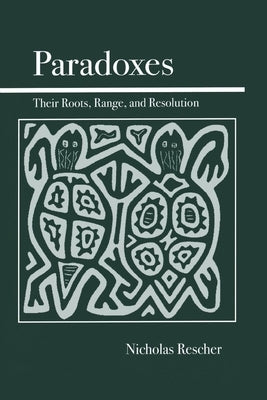 Paradoxes

Their Roots, Range, and Resolution

Nicholas Rescher